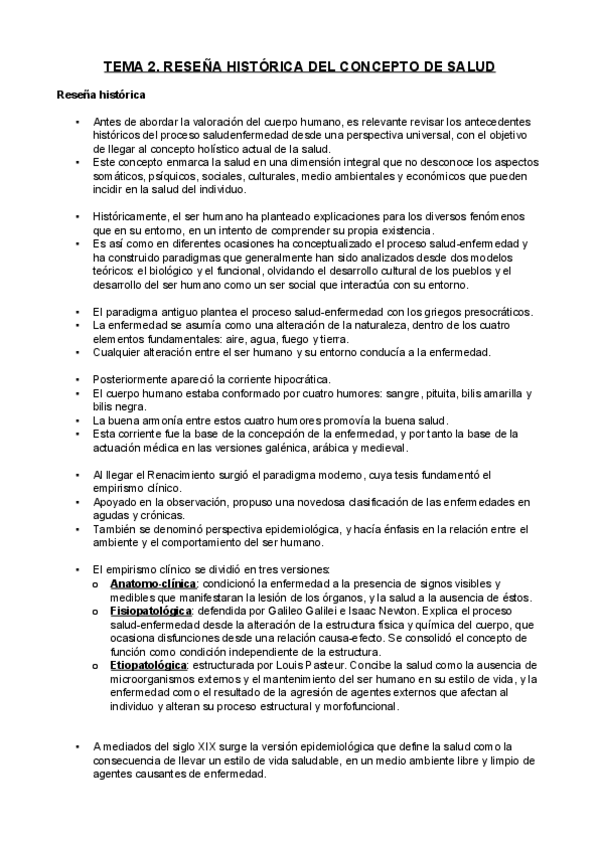 TEMA 2. RESEÑA HISTÓRICA DEL CONCEPTO DE SALUD

Reseña histórica

• Antes de abordar la valoración del cuerpo humano, es relevante revisar los antecedentes históricos del proceso saludenfermedad desde una perspectiva universal, con el objetivo de llegar al concepto holístico actual de la salud.
• Este concepto enmarca la salud en una dimensión integral que no desconoce los aspectos somáticos, psíquicos, sociales, culturales, medio ambientales y económicos que pueden incidir en la salud del individuo.

• Históricamente, el ser humano ha planteado explicaciones para los diversos fenómenos que en su entorno, en un intento de comprender su propia existencia.
• Es así como en diferentes ocasiones ha conceptualizado el proceso salud-enfermedad y ha construido paradigmas que generalmente han sido analizados desde dos modelos teóricos: el biológico y el funcional, olvidando el desarrollo cultural de los pueblos y el desarrollo del ser humano como un ser social que interactúa con su entorno.

• El paradigma antiguo plantea el proceso salud-enfermedad con los griegos presocráticos.
• La enfermedad se asumía como una alteración de la naturaleza, dentro de los cuatro elementos fundamentales: aire, agua, fuego y tierra.
• Cualquier alteración entre el ser humano y su entorno conducía a la enfermedad.

• Posteriormente apareció la corriente hipocrática.
• El cuerpo humano estaba conformado por cuatro humores: sangre, pituita, bilis amarilla y bilis negra.
• La buena armonía entre estos cuatro humores promovía la buena salud.
• Esta corriente fue la base de la concepción de la enfermedad, y por tanto la base de la actuación médica en las versiones galénica, arábica y medieval.

• Al llegar el Renacimiento surgió el paradigma moderno, cuya tesis fundamentó el empirismo clínico.
• Apoyado en la observación, propuso una novedosa clasificación de las enfermedades en agudas y crónicas.
• También se denominó perspectiva epidemiológica, y hacía énfasis en la relación entre el ambiente y el comportamiento del ser humano.

• El empirismo clínico se dividió en tres versiones:
o Anatomo-clínica: condicionó la enfermedad a la presencia de signos visibles y medibles que manifestaran la lesión de los órganos, y la salud a la ausencia de éstos.
o Fisiopatológica: defendida por Galileo Galilei e Isaac Newton. Explica el proceso salud-enfermedad desde la alteración de la estructura física y química del cuerpo, que ocasiona disfunciones desde una relación causa-efecto. Se consolidó el concepto de función como condición independiente de la estructura.
o Etiopatológica: estructurada por Louis Pasteur. Concibe la salud como la ausencia de microorganismos externos y el mantenimiento del ser humano en su estilo de vida, y la enfermedad como el resultado de la agresión de agentes externos que afectan al individuo y alteran su proceso estructural y morfofuncional.

• A mediados del siglo XIX surge la versión epidemiológica que define la salud como la consecuencia de llevar un estilo de vida saludable, en un medio ambiente libre y limpio de agentes causantes de enfermedad.